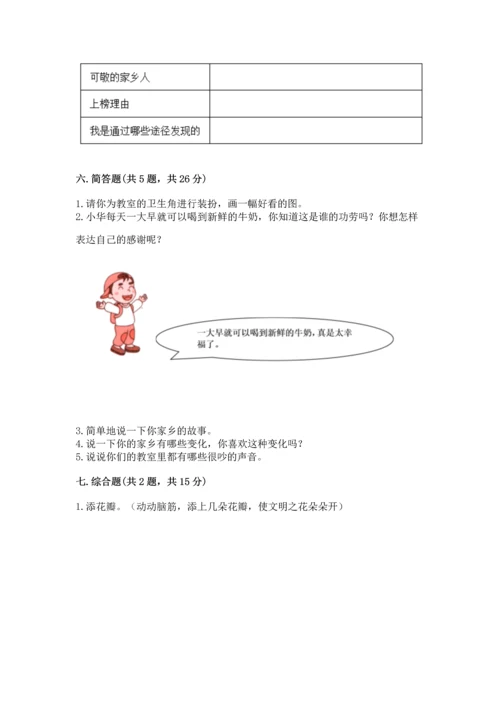 | 可敬的家乡人 | |
|---|---|
| 上榜理由 | |
| 我是通过哪些途径发现的 | |

六. 简答题(共 5 题，共 26 分)

1. 请你为教室的卫生角进行装扮，画一幅好看的图。
2. 小华每天一大早就可以喝到新鲜的牛奶，你知道这是谁的功劳吗？你想怎样表达自己的感谢呢？

一大早就可以喝到新鲜的牛奶，真是太幸福了。

3. 简单地说一下你家乡的故事。
4. 说一下你的家乡有哪些变化，你喜欢这种变化吗？
5. 说说你们的教室里都有哪些很吵的声音。

七. 综合题(共 2 题，共 15 分)

1. 添花瓣。（动动脑筋，添上几朵花瓣，使文明之花朵朵开）